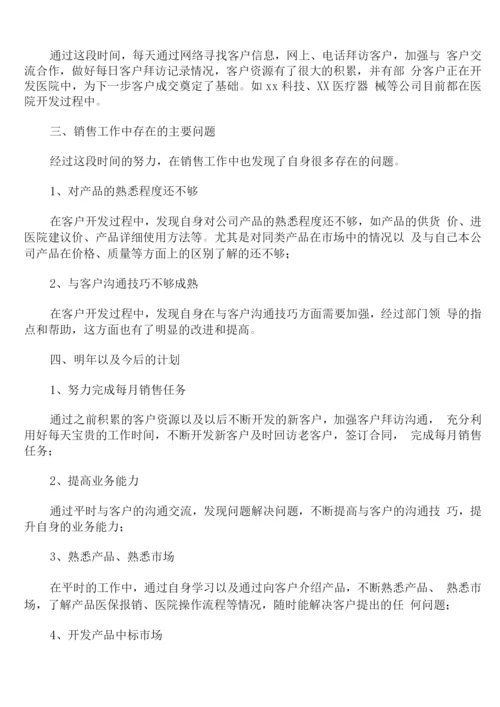 通过这段时间，每天通过网络寻找客户信息，网上、电话拜访客户，加强与 客户交流合作，做好每日客户拜访记录情况，客户资源有了很大的积累，并有部 分客户正在开发医院中，为下一步客户成交奠定了基础。如 xx 科技、XX 医疗器 械等公司目前都在医院开发过程中。

三、销售工作中存在的主要问题

经过这段时间的努力，在销售工作中也发现了自身很多存在的问题。

1、对产品的熟悉程度还不够

在客户开发过程中，发现自身对公司产品的熟悉程度还不够，如产品的供货 价、进医院建议价、产品详细使用方法等。尤其是对同类产品在市场中的情况以 及与自己本公司产品在价格、质量等方面上的区别了解的还不够；

2、与客户沟通技巧不够成熟

在客户开发过程中，发现自身在与客户沟通技巧方面需要加强，经过部门领 导的指点和帮助，这方面也有了明显的改进和提高。

四、明年以及今后的计划

1、努力完成每月销售任务

通过之前积累的客户资源以及以后不断开发的新客户，加强客户拜访沟通， 充分利用好每天宝贵的工作时间，不断开发新客户及时回访老客户，签订合同， 完成每月销售任务；

2、提高业务能力

通过平时与客户的沟通交流，发现问题解决问题，不断提高与客户的沟通技 巧，提升自身的业务能力；

3、熟悉产品、熟悉市场

在平时的工作中，通过自身学习以及通过向客户介绍产品，不断熟悉产品、 熟悉市场，了解产品医保报销、医院操作流程等情况，随时能解决客户提出的任 何问题；

4、开发产品中标市场